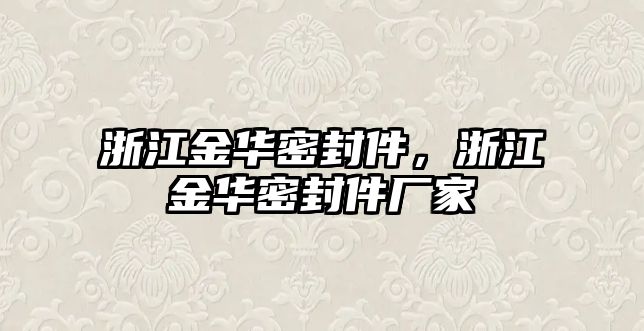 浙江金华密封件，浙江金华密封件厂家